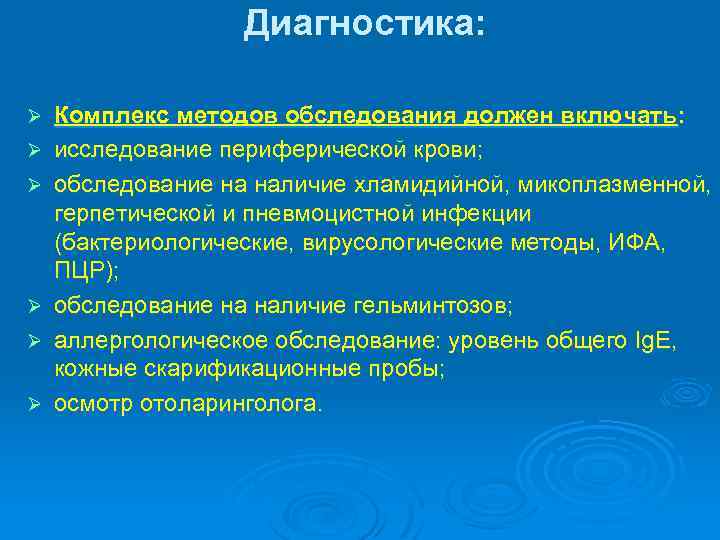 Диагностика:

➢ Комплекс методов обследования должен включать:
➢ исследование периферической крови;
➢ обследование на наличие хламидийной, микоплазменной, герпетической и пневмоцистной инфекции (бактериологические, вирусологические методы, ИФА, ПЦР);
➢ обследование на наличие гельминтозов;
➢ аллергологическое обследование: уровень общего IgE, кожные скарификационные пробы;
➢ осмотр отоларинголога.